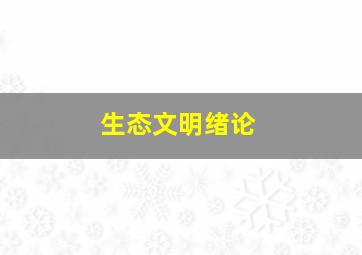 生态文明绪论